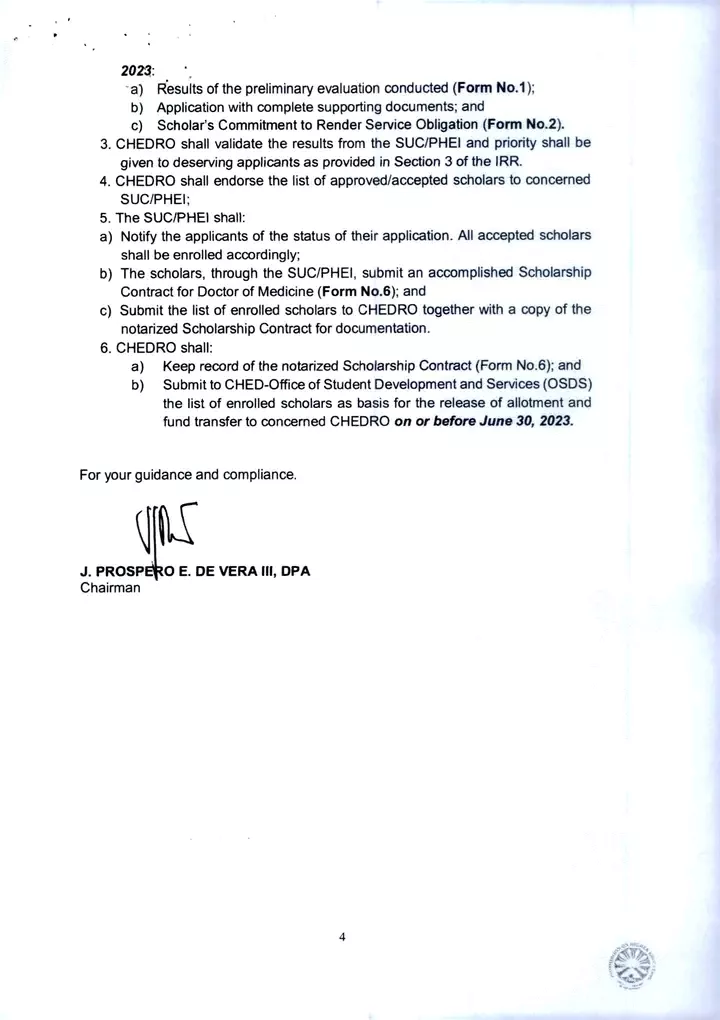 2023:
a) Results of the preliminary evaluation conducted (Form No.1);
b) Application with complete supporting documents; and
c) Scholar's Commitment to Render Service Obligation (Form No.2).
3. CHEDRO shall validate the results from the SUC/PHEI and priority shall be given to deserving applicants as provided in Section 3 of the IRR.
4. CHEDRO shall endorse the list of approved/accepted scholars to concerned SUC/PHEI;
5. The SUC/PHEI shall:
a) Notify the applicants of the status of their application. All accepted scholars shall be enrolled accordingly;
b) The scholars, through the SUC/PHEI, submit an accomplished Scholarship Contract for Doctor of Medicine (Form No.6); and
c) Submit the list of enrolled scholars to CHEDRO together with a copy of the notarized Scholarship Contract for documentation.
6. CHEDRO shall:
a) Keep record of the notarized Scholarship Contract (Form No.6); and
b) Submit to CHED-Office of Student Development and Services (OSDS) the list of enrolled scholars as basis for the release of allotment and fund transfer to concerned CHEDRO on or before June 30, 2023.

For your guidance and compliance.

J. PROSPERO E. DE VERA III, DPA
Chairman

4